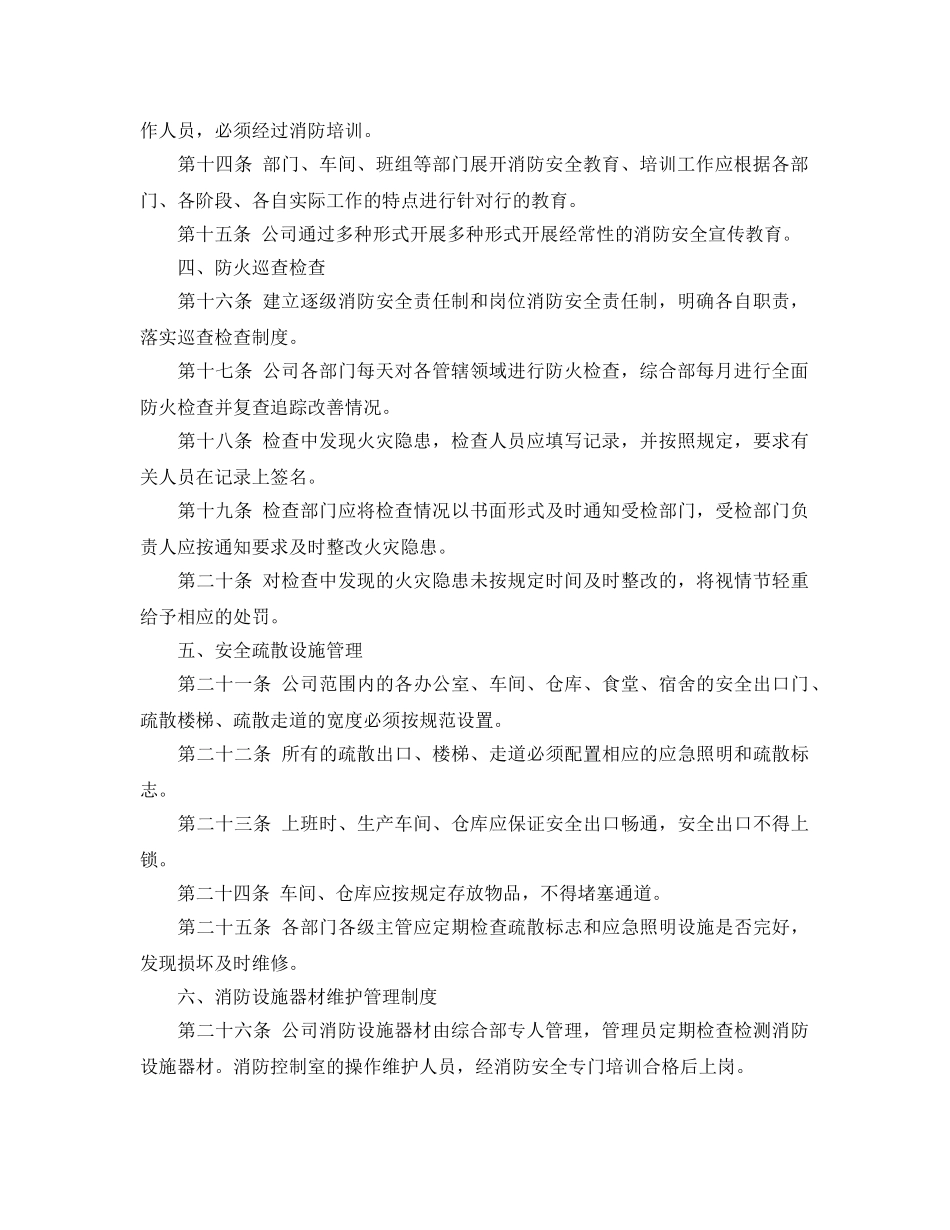 作人员，必须经过消防培训。

第十四条 部门、车间、班组等部门展开消防安全教育、培训工作应根据各部门、各阶段、各自实际工作的特点进行针对行的教育。

第十五条 公司通过多种形式开展多种形式开展经常性的消防安全宣传教育。

四、防火巡查检查

第十六条 建立逐级消防安全责任制和岗位消防安全责任制，明确各自职责，落实巡查检查制度。

第十七条 公司各部门每天对各管辖领域进行防火检查，综合部每月进行全面防火检查并复查追踪改善情况。

第十八条 检查中发现火灾隐患，检查人员应填写记录，并按照规定，要求有关人员在记录上签名。

第十九条 检查部门应将检查情况以书面形式及时通知受检部门，受检部门负责人应按通知要求及时整改火灾隐患。

第二十条 对检查中发现的火灾隐患未按规定时间及时整改的，将视情节轻重给予相应的处罚。

五、安全疏散设施管理

第二十一条 公司范围内的各办公室、车间、仓库、食堂、宿舍的安全出口门、疏散楼梯、疏散走道的宽度必须按规范设置。

第二十二条 所有的疏散出口、楼梯、走道必须配置相应的应急照明和疏散标志。

第二十三条 上班时、生产车间、仓库应保证安全出口畅通，安全出口不得上锁。

第二十四条 车间、仓库应按规定存放物品，不得堵塞通道。

第二十五条 各部门各级主管应定期检查疏散标志和应急照明设施是否完好，发现损坏及时维修。

六、消防设施器材维护管理制度

第二十六条 公司消防设施器材由综合部专人管理，管理员定期检查检测消防设施器材。消防控制室的操作维护人员，经消防安全专门培训合格后上岗。